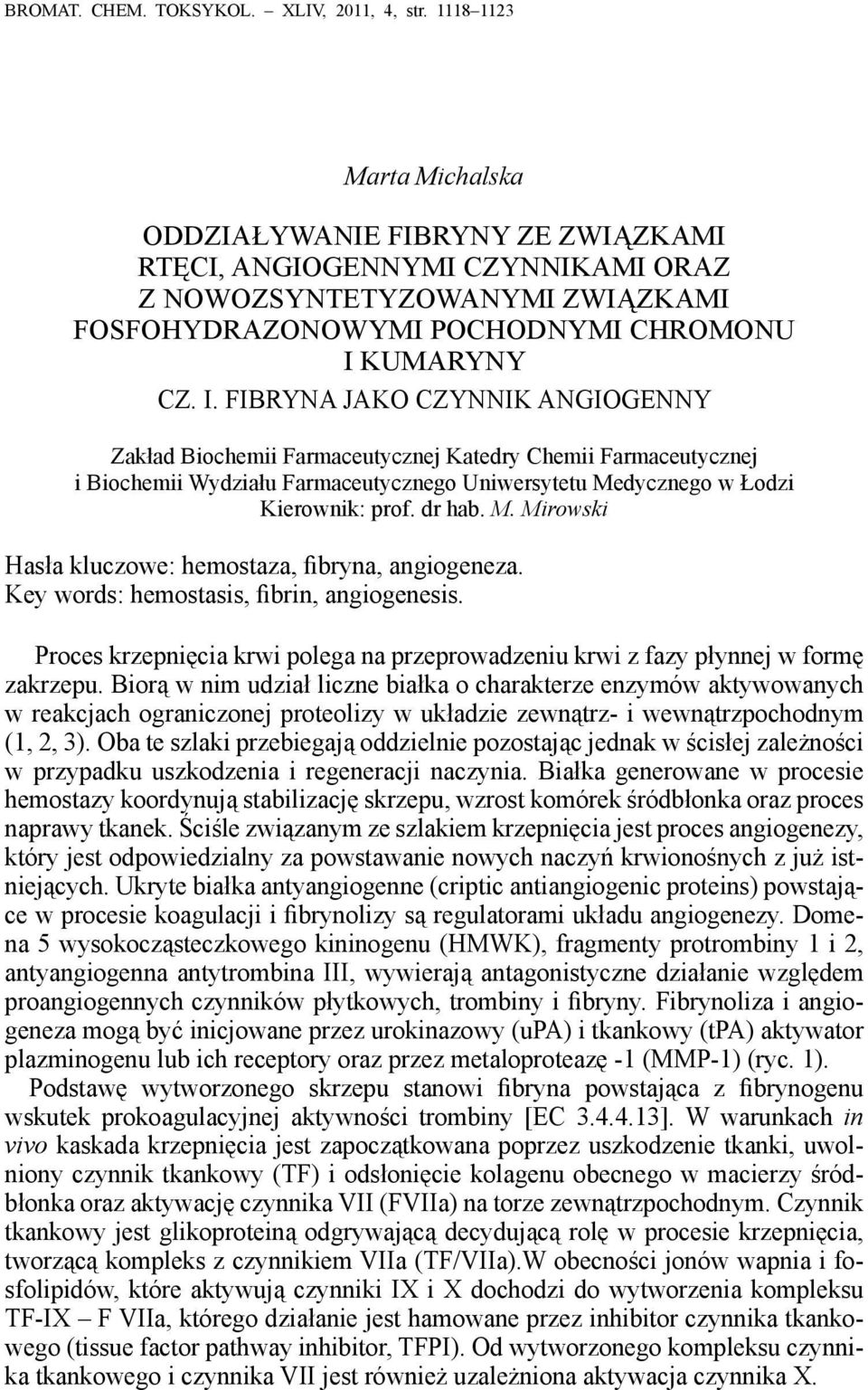 BROMAT. CHEM. TOKSYKOL. – XLIV, 2011, 4, str. 1118–1123

Marta Michalska

ODDZIAŁYWANIE FIBRYNY ZE ZWIĄZKAMI RTĘCI, ANGIOGENNYMI CZYNNIKAMI ORAZ Z NOWOZSYNTETYZOWANYMI ZWIĄZKAMI FOSFOHYDRAZONOWYMI POCHODNYMI CHROMONU I KUMARYNY

CZ. I. FIBRYNA JAKO CZYNNIK ANGIOGENNY

Zakład Biochemii Farmaceutycznej Katedry Chemii Farmaceutycznej i Biochemii Wydziału Farmaceutycznego Uniwersytetu Medycznego w Łodzi
Kierownik: prof. dr hab. M. Mirowski

Hasła kluczowe: hemostaza, fibryna, angiogeneza.
Key words: hemostasis, fibrin, angiogenesis.

Proces krzepnięcia krwi polega na przeprowadzeniu krwi z fazy płynnej w formę zakrzepu. Biorą w nim udział liczne białka o charakterze enzymów aktywowanych w reakcjach ograniczonej proteolizy w układzie zewnątrz- i wewnątrzpochodnym (1, 2, 3). Oba te szlaki przebiegają oddzielnie pozostając jednak w ścisłej zależności w przypadku uszkodzenia i regeneracji naczynia. Białka generowane w procesie hemostazy koordynują stabilizację skrzepu, wzrost komórek śródbłonka oraz proces naprawy tkanek. Ściśle związanym ze szlakiem krzepnięcia jest proces angiogenezy, który jest odpowiedzialny za powstawanie nowych naczyń krwionośnych z już istniejących. Ukryte białka antyangiogenne (criptic antiangiogenic proteins) powstające w procesie koagulacji i fibrynolizy są regulatorami układu angiogenezy. Domena 5 wysokocząsteczkowego kininogenu (HMWK), fragmenty protrombiny 1 i 2, antyangiogenna antytrombina III, wywierają antagonistyczne działanie względem proangiogennych czynników płytkowych, trombiny i fibryny. Fibrynoliza i angiogeneza mogą być inicjowane przez urokinazowy (uPA) i tkankowy (tPA) aktywator plazminogenu lub ich receptory oraz przez metaloproteazę -1 (MMP-1) (ryc. 1).
Podstawę wytworzonego skrzepu stanowi fibryna powstająca z fibrynogenu wskutek prokoagulacyjnej aktywności trombiny [EC 3.4.4.13]. W warunkach in vivo kaskada krzepnięcia jest zapoczątkowana poprzez uszkodzenie tkanki, uwolniony czynnik tkankowy (TF) i odsłonięcie kolagenu obecnego w macierzy śródbłonka oraz aktywację czynnika VII (FVIIa) na torze zewnątrzpochodnym. Czynnik tkankowy jest glikoproteiną odgrywającą decydującą rolę w procesie krzepnięcia, tworzącą kompleks z czynnikiem VIIa (TF/VIIa).W obecności jonów wapnia i fosfolipidów, które aktywują czynniki IX i X dochodzi do wytworzenia kompleksu TF-IX – F VIIa, którego działanie jest hamowane przez inhibitor czynnika tkankowego (tissue factor pathway inhibitor, TFPI). Od wytworzonego kompleksu czynnika tkankowego i czynnika VII jest również uzależniona aktywacja czynnika X.